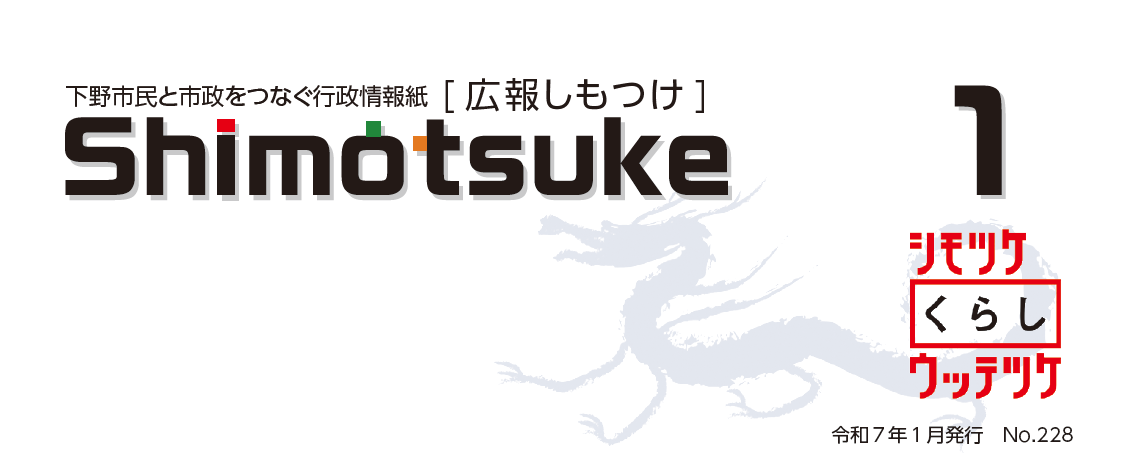 下野市民と市政をつなぐ行政情報紙 [ 広報しもつけ ]

Shimotsuke

1

シモツケ
くらし
ウッテツケ

令和７年１月発行　No.228